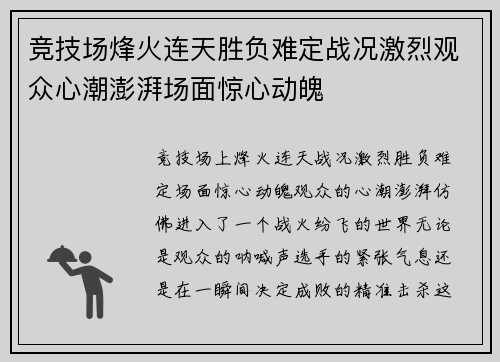 竞技场烽火连天胜负难定战况激烈观众心潮澎湃场面惊心动魄

竞技场上烽火连天战况激烈胜负难定场面惊心动魄观众的心潮澎湃仿佛进入了一个战火纷飞的世界无论是观众的呐喊声选手的紧张气息还是在一瞬间决定成败的精准击杀这